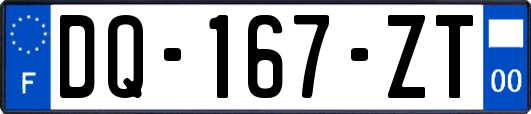 F

DQ-167-ZT

00